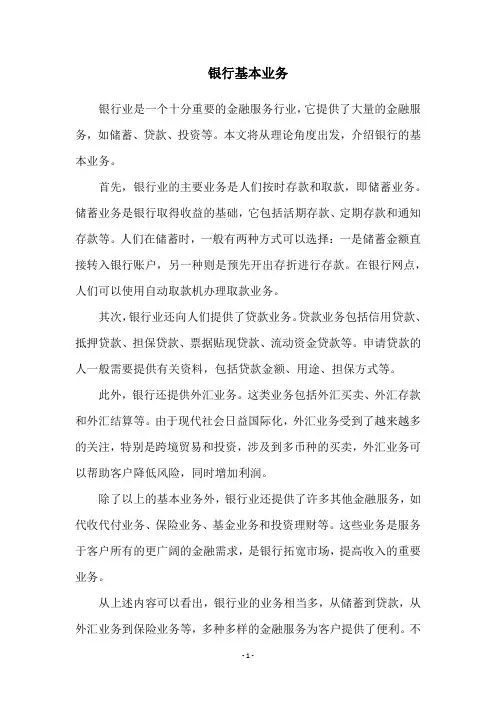 银行基本业务

银行业是一个十分重要的金融服务行业，它提供了大量的金融服务，如储蓄、贷款、投资等。本文将从理论角度出发，介绍银行的基本业务。

首先，银行业的主要业务是人们按时存款和取款，即储蓄业务。储蓄业务是银行取得收益的基础，它包括活期存款、定期存款和通知存款等。人们在储蓄时，一般有两种方式可以选择：一是储蓄金额直接转入银行账户，另一种则是预先开出存折进行存款。在银行网点，人们可以使用自动取款机办理取款业务。

其次，银行业还向人们提供了贷款业务。贷款业务包括信用贷款、抵押贷款、担保贷款、票据贴现贷款、流动资金贷款等。申请贷款的人一般需要提供有关资料，包括贷款金额、用途、担保方式等。

此外，银行还提供外汇业务。这类业务包括外汇买卖、外汇存款和外汇结算等。由于现代社会日益国际化，外汇业务受到了越来越多的关注，特别是跨境贸易和投资，涉及到多币种的买卖，外汇业务可以帮助客户降低风险，同时增加利润。

除了以上的基本业务外，银行业还提供了许多其他金融服务，如代收代付业务、保险业务、基金业务和投资理财等。这些业务是服务于客户所有的更广阔的金融需求，是银行拓宽市场，提高收入的重要业务。

从上述内容可以看出，银行业的业务相当多，从储蓄到贷款，从外汇业务到保险业务等，多种多样的金融服务为客户提供了便利。不

- 1 -